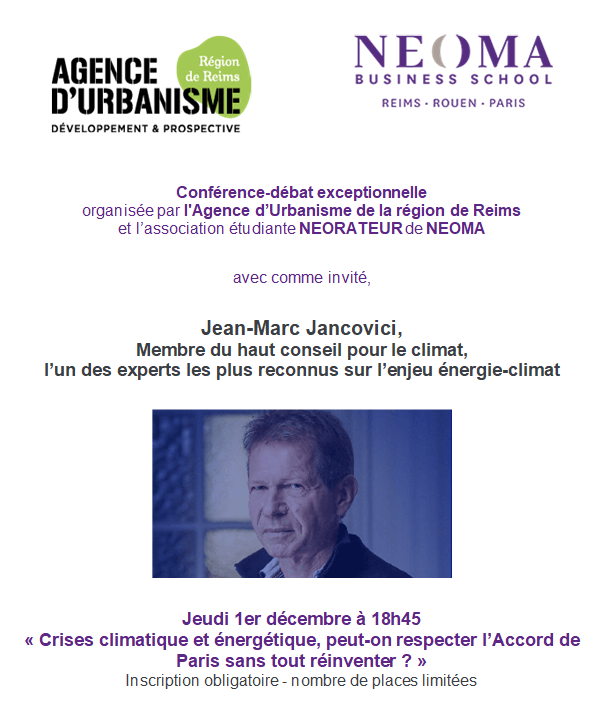 AGENCE D'URBANISME
Région de Reims
DÉVELOPPEMENT & PROSPECTIVE

NEOMA
BUSINESS SCHOOL
REIMS · ROUEN · PARIS

Conférence-débat exceptionnelle
organisée par l'Agence d'Urbanisme de la région de Reims
et l'association étudiante NEORATEUR de NEOMA

avec comme invité,

Jean-Marc Jancovici,
Membre du haut conseil pour le climat,
l'un des experts les plus reconnus sur l'enjeu énergie-climat

Jeudi 1er décembre à 18h45
« Crises climatique et énergétique, peut-on respecter l'Accord de Paris sans tout réinventer ? »
Inscription obligatoire - nombre de places limitées